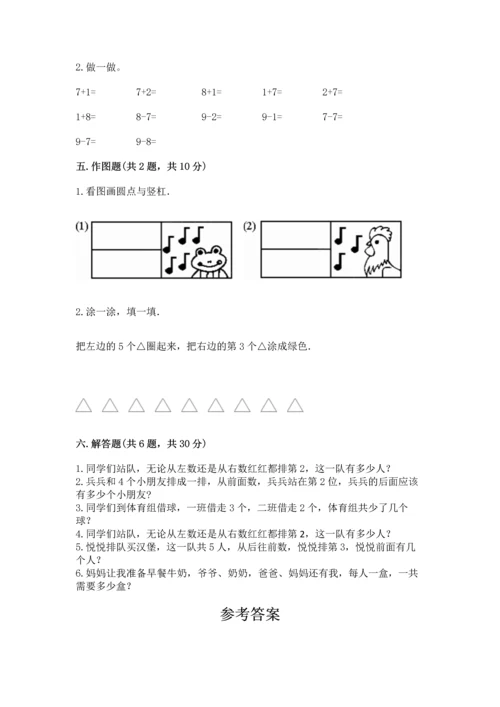 2. 做一做。

7+1=　　7+2=　　8+1=　　1+7=　　2+7=

1+8=　　8-7=　　9-2=　　9-1=　　7-7=

9-7=　　9-8=

五. 作图题（共 2 题，共 10 分）

1. 看图画圆点与竖杠.

(1)

(2)

2. 涂一涂，填一填.

把左边的 5 个△圈起来，把右边的第 3 个△涂成绿色.

△ △ △ △ △ △ △ △ △

六. 解答题（共 6 题，共 30 分）

1. 同学们站队，无论从左数还是从右数红红都排第 2，这一队有多少人？
2. 兵兵和 4 个小朋友排成一排，从前面数，兵兵站在第 2 位，兵兵的后面应该有多少个小朋友？
3. 同学们到体育组借球，一班借走 3 个，二班借走 2 个，体育组共少了几个球？
4. 同学们站队，无论从左数还是从右数红红都排第 2，这一队有多少人？
5. 悦悦排队买汉堡，这一队共 5 人，从后往前数，悦悦排第 3，悦悦前面有几个人？
6. 妈妈让我准备早餐牛奶，爷爷、奶奶，爸爸、妈妈还有我，每人一盒，一共需要多少盒？

参考答案